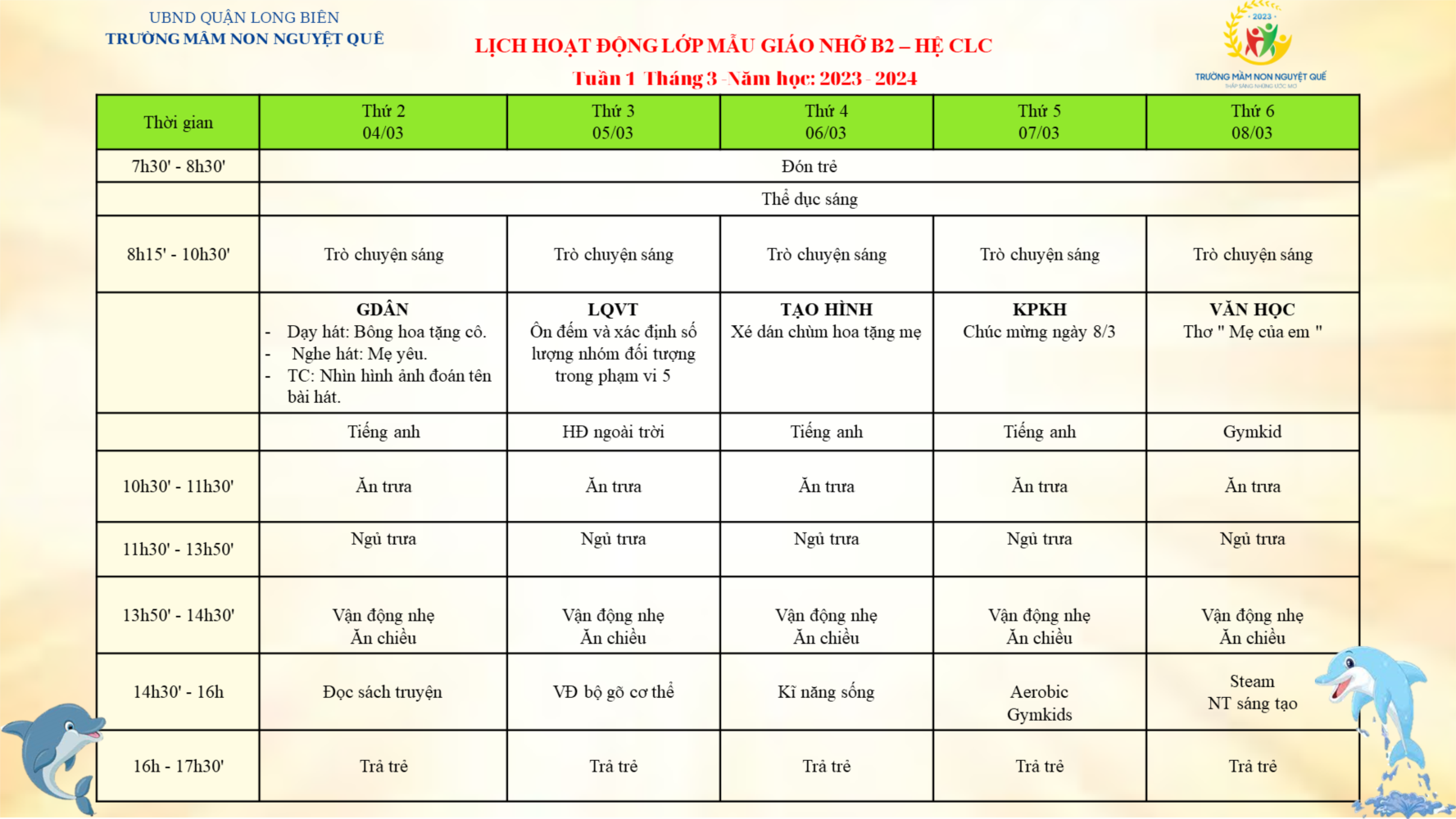 UBND QUẬN LONG BIÊN
TRƯỜNG MẦM NON NGUYỆT QUẾ

LỊCH HOẠT ĐỘNG LỚP MẪU GIÁO NHỠ B2 – HỆ CLC
Tuần 1 Tháng 3 -Năm học: 2023 - 2024

2023
TRƯỜNG MẦM NON NGUYỆT QUẾ
THẮP SÁNG NHỮNG ƯỚC MƠ

| Thời gian | Thứ 2 04/03 | Thứ 3 05/03 | Thứ 4 06/03 | Thứ 5 07/03 | Thứ 6 08/03 |
|---|---|---|---|---|---|
| 7h30' - 8h30' | Đón trẻ | | | | |
| | Thể dục sáng | | | | |
| 8h15' - 10h30' | Trò chuyện sáng | Trò chuyện sáng | Trò chuyện sáng | Trò chuyện sáng | Trò chuyện sáng |
| | GDÂN - Dạy hát: Bông hoa tặng cô. - Nghe hát: Mẹ yêu. - TC: Nhìn hình ảnh đoán tên bài hát. | LQVT Ôn đếm và xác định số lượng nhóm đối tượng trong phạm vi 5 | TẠO HÌNH Xé dán chùm hoa tặng mẹ | KPKH Chúc mừng ngày 8/3 | VĂN HỌC Thơ " Mẹ của em " |
| | Tiếng anh | HĐ ngoài trời | Tiếng anh | Tiếng anh | Gymkid |
| 10h30' - 11h30' | Ăn trưa | Ăn trưa | Ăn trưa | Ăn trưa | Ăn trưa |
| 11h30' - 13h50' | Ngủ trưa | Ngủ trưa | Ngủ trưa | Ngủ trưa | Ngủ trưa |
| 13h50' - 14h30' | Vận động nhẹ Ăn chiều | Vận động nhẹ Ăn chiều | Vận động nhẹ Ăn chiều | Vận động nhẹ Ăn chiều | Vận động nhẹ Ăn chiều |
| 14h30' - 16h | Đọc sách truyện | VĐ bộ gõ cơ thể | Kĩ năng sống | Aerobic Gymkids | Steam NT sáng tạo |
| 16h - 17h30' | Trả trẻ | Trả trẻ | Trả trẻ | Trả trẻ | Trả trẻ |